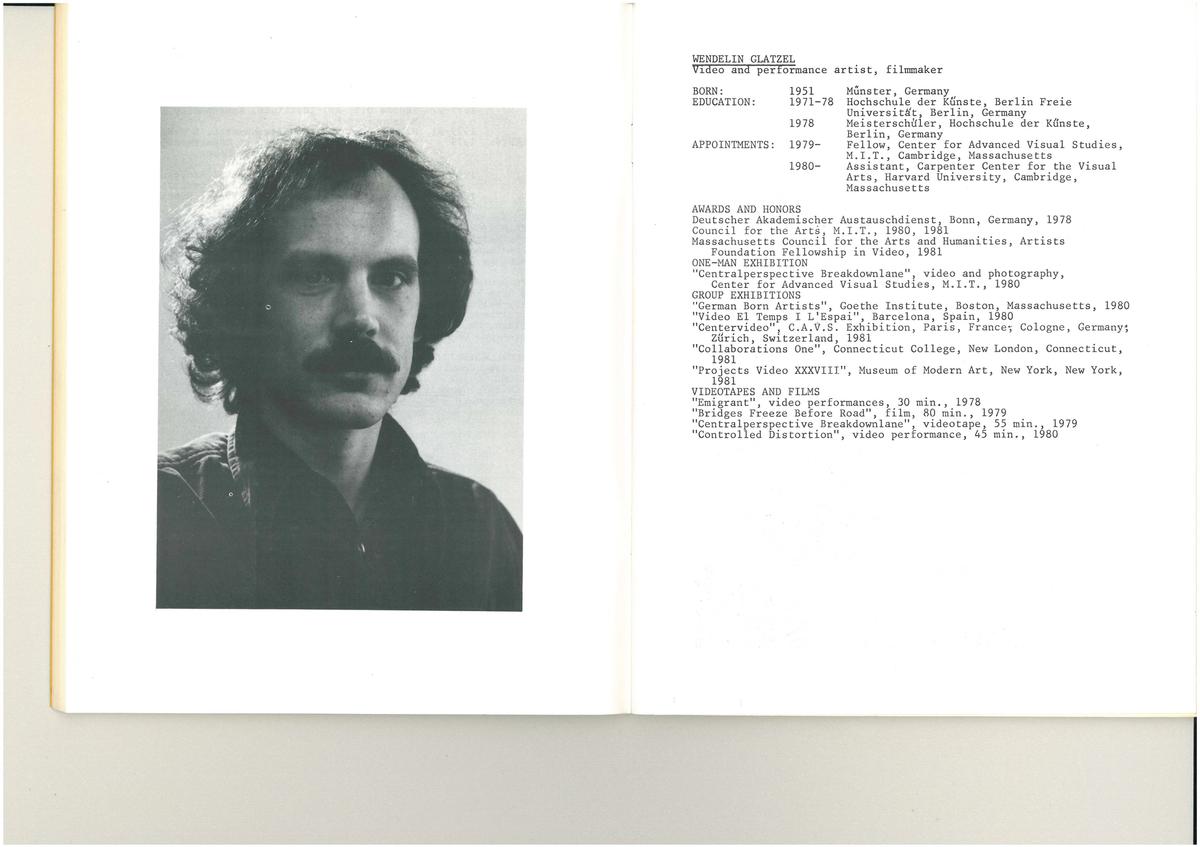 WENDELIN GLATZEL
Video and performance artist, filmmaker

| | | |
|---|---|---|
| BORN: | 1951 | Münster, Germany |
| EDUCATION: | 1971-78 | Hochschule der Künste, Berlin Freie Universität, Berlin, Germany |
| | 1978 | Meisterschüler, Hochschule der Künste, Berlin, Germany |
| APPOINTMENTS: | 1979- | Fellow, Center for Advanced Visual Studies, M.I.T., Cambridge, Massachusetts |
| | 1980- | Assistant, Carpenter Center for the Visual Arts, Harvard University, Cambridge, Massachusetts |

AWARDS AND HONORS
Deutscher Akademischer Austauschdienst, Bonn, Germany, 1978
Council for the Arts, M.I.T., 1980, 1981
Massachusetts Council for the Arts and Humanities, Artists Foundation Fellowship in Video, 1981
ONE-MAN EXHIBITION
"Centralperspective Breakdownlane", video and photography, Center for Advanced Visual Studies, M.I.T., 1980
GROUP EXHIBITIONS
"German Born Artists", Goethe Institute, Boston, Massachusetts, 1980
"Video El Temps I L'Espai", Barcelona, Spain, 1980
"Centervideo", C.A.V.S. Exhibition, Paris, France; Cologne, Germany; Zürich, Switzerland, 1981
"Collaborations One", Connecticut College, New London, Connecticut, 1981
"Projects Video XXXVIII", Museum of Modern Art, New York, New York, 1981
VIDEOTAPES AND FILMS
"Emigrant", video performances, 30 min., 1978
"Bridges Freeze Before Road", film, 80 min., 1979
"Centralperspective Breakdownlane", videotape, 55 min., 1979
"Controlled Distortion", video performance, 45 min., 1980